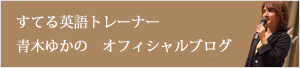 すてる英語トレーナー
青木ゆかの　オフィシャルブログ